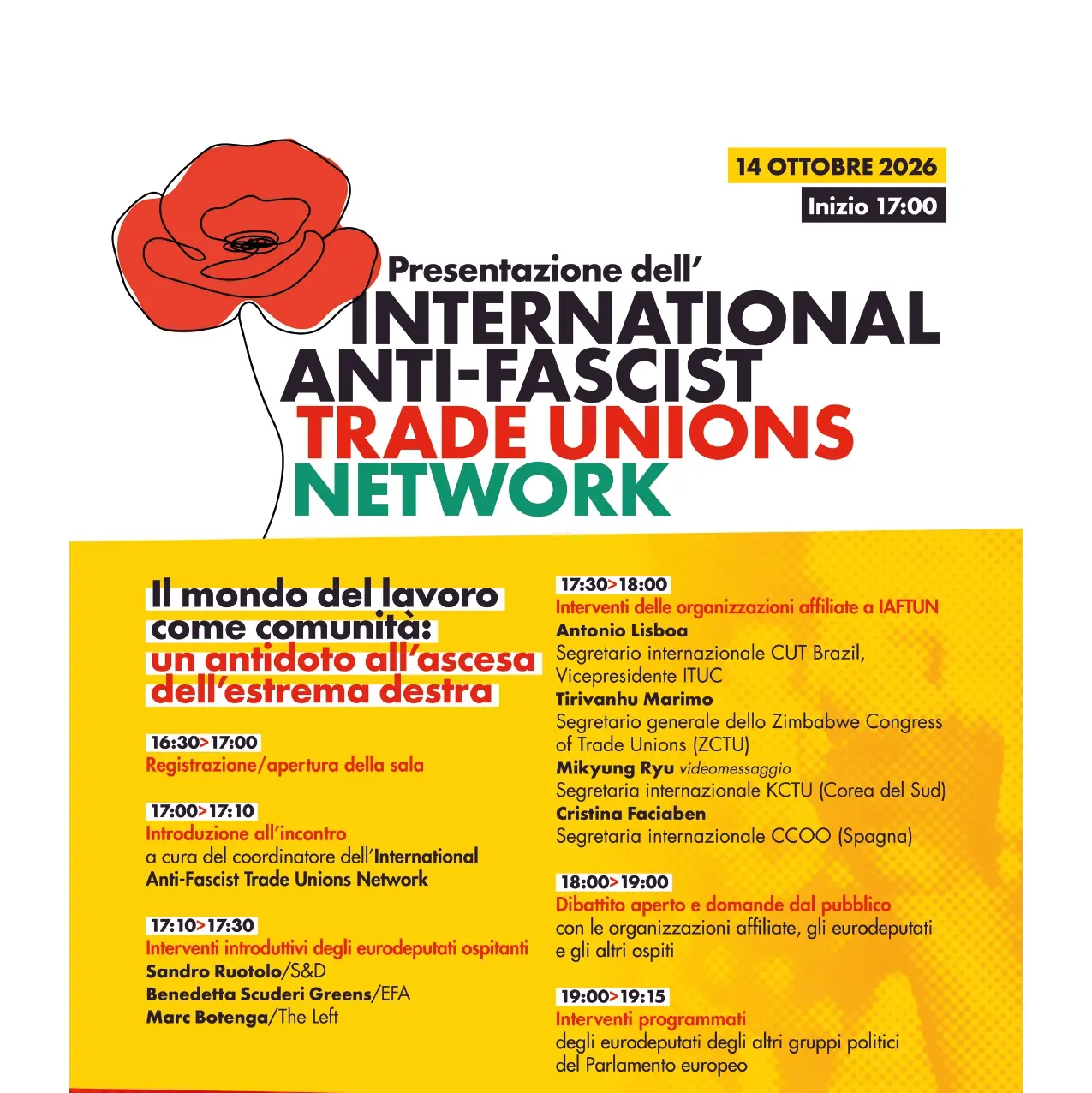 14 OTTOBRE 2026

Inizio 17:00

Presentazione dell'

INTERNATIONAL ANTI-FASCIST TRADE UNIONS NETWORK

Il mondo del lavoro come comunità: un antidoto all'ascesa dell'estrema destra

16:30>17:00
Registrazione/apertura della sala

17:00>17:10
Introduzione all'incontro
a cura del coordinatore dell'International Anti-Fascist Trade Unions Network

17:10>17:30
Interventi introduttivi degli eurodeputati ospitanti
Sandro Ruotolo/S&D
Benedetta Scuderi Greens/EFA
Marc Botenga/The Left

17:30>18:00
Interventi delle organizzazioni affiliate a IAFTUN
Antonio Lisboa
Segretario internazionale CUT Brazil, Vicepresidente ITUC
Tirivanhu Marimo
Segretario generale dello Zimbabwe Congress of Trade Unions (ZCTU)
Mikyung Ryu videomessaggio
Segretaria internazionale KCTU (Corea del Sud)
Cristina Faciaben
Segretaria internazionale CCOO (Spagna)

18:00>19:00
Dibattito aperto e domande dal pubblico
con le organizzazioni affiliate, gli eurodeputati e gli altri ospiti

19:00>19:15
Interventi programmati
degli eurodeputati degli altri gruppi politici del Parlamento europeo